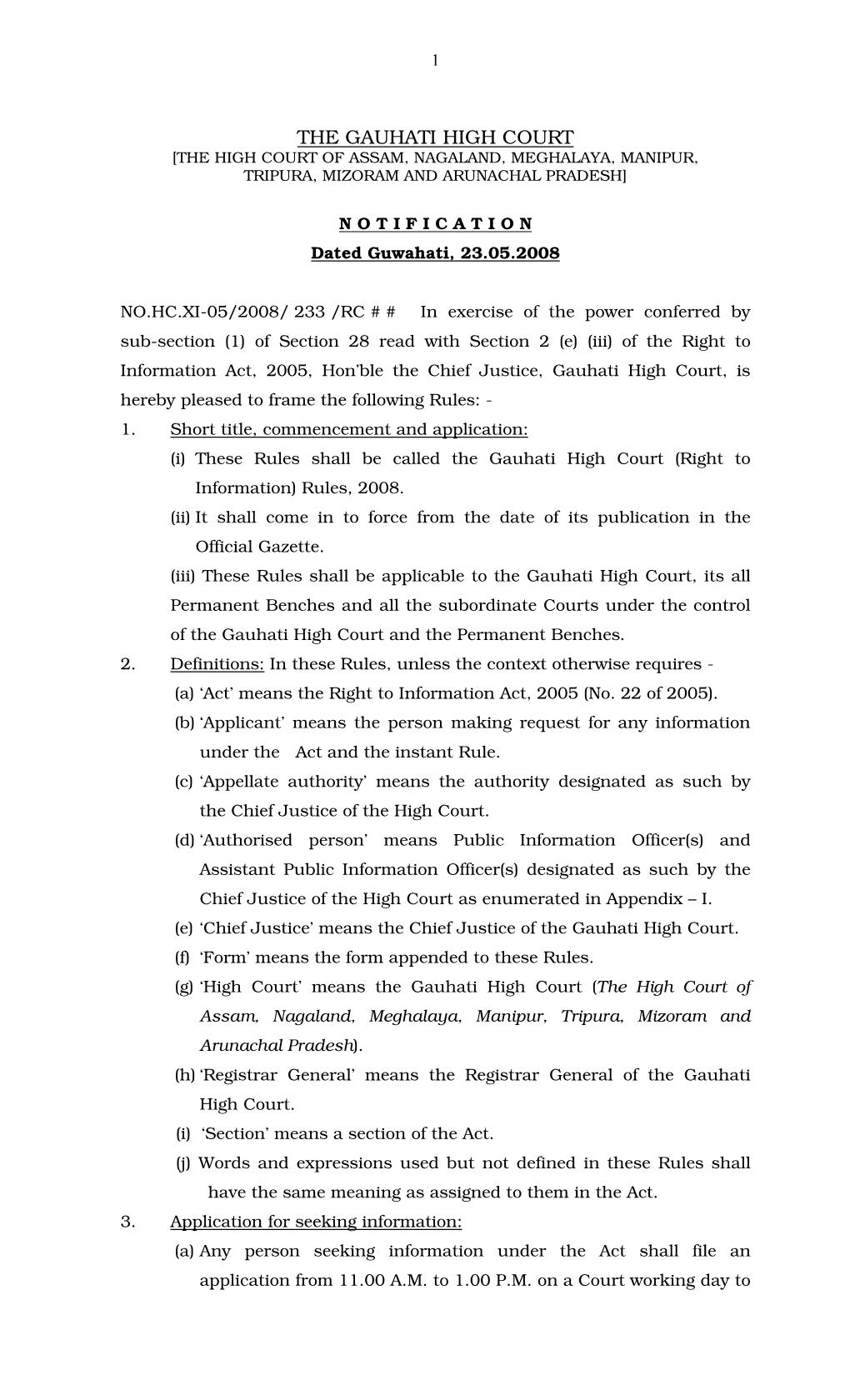 1

THE GAUHATI HIGH COURT
[THE HIGH COURT OF ASSAM, NAGALAND, MEGHALAYA, MANIPUR, TRIPURA, MIZORAM AND ARUNACHAL PRADESH]

N O T I F I C A T I O N
Dated Guwahati, 23.05.2008

NO.HC.XI-05/2008/ 233 /RC # # In exercise of the power conferred by sub-section (1) of Section 28 read with Section 2 (e) (iii) of the Right to Information Act, 2005, Hon'ble the Chief Justice, Gauhati High Court, is hereby pleased to frame the following Rules: -

1. Short title, commencement and application:
(i) These Rules shall be called the Gauhati High Court (Right to Information) Rules, 2008.
(ii) It shall come in to force from the date of its publication in the Official Gazette.
(iii) These Rules shall be applicable to the Gauhati High Court, its all Permanent Benches and all the subordinate Courts under the control of the Gauhati High Court and the Permanent Benches.

2. Definitions: In these Rules, unless the context otherwise requires -
(a) 'Act' means the Right to Information Act, 2005 (No. 22 of 2005).
(b) 'Applicant' means the person making request for any information under the Act and the instant Rule.
(c) 'Appellate authority' means the authority designated as such by the Chief Justice of the High Court.
(d) 'Authorised person' means Public Information Officer(s) and Assistant Public Information Officer(s) designated as such by the Chief Justice of the High Court as enumerated in Appendix – I.
(e) 'Chief Justice' means the Chief Justice of the Gauhati High Court.
(f) 'Form' means the form appended to these Rules.
(g) 'High Court' means the Gauhati High Court (The High Court of Assam, Nagaland, Meghalaya, Manipur, Tripura, Mizoram and Arunachal Pradesh).
(h) 'Registrar General' means the Registrar General of the Gauhati High Court.
(i) 'Section' means a section of the Act.
(j) Words and expressions used but not defined in these Rules shall have the same meaning as assigned to them in the Act.

3. Application for seeking information:
(a) Any person seeking information under the Act shall file an application from 11.00 A.M. to 1.00 P.M. on a Court working day to